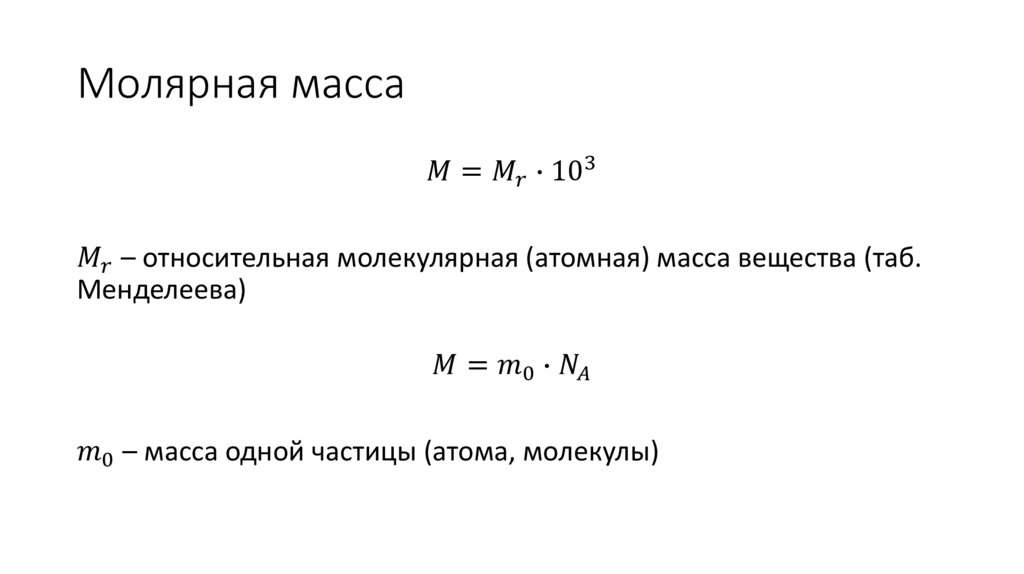 Молярная масса

$M = M_r \cdot 10^3$

$M_r$ – относительная молекулярная (атомная) масса вещества (таб. Менделеева)

$M = m_0 \cdot N_A$

$m_0$ – масса одной частицы (атома, молекулы)